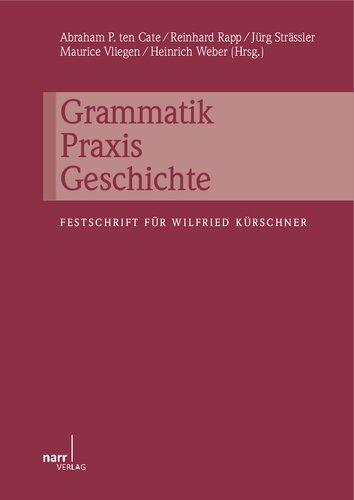 Abraham P. ten Cate / Reinhard Rapp / Jürg Strässler
Maurice Vliegen / Heinrich Weber (Hrsg.)

Grammatik
Praxis
Geschichte

FESTSCHRIFT FÜR WILFRIED KÜRSCHNER

narr
VERLAG